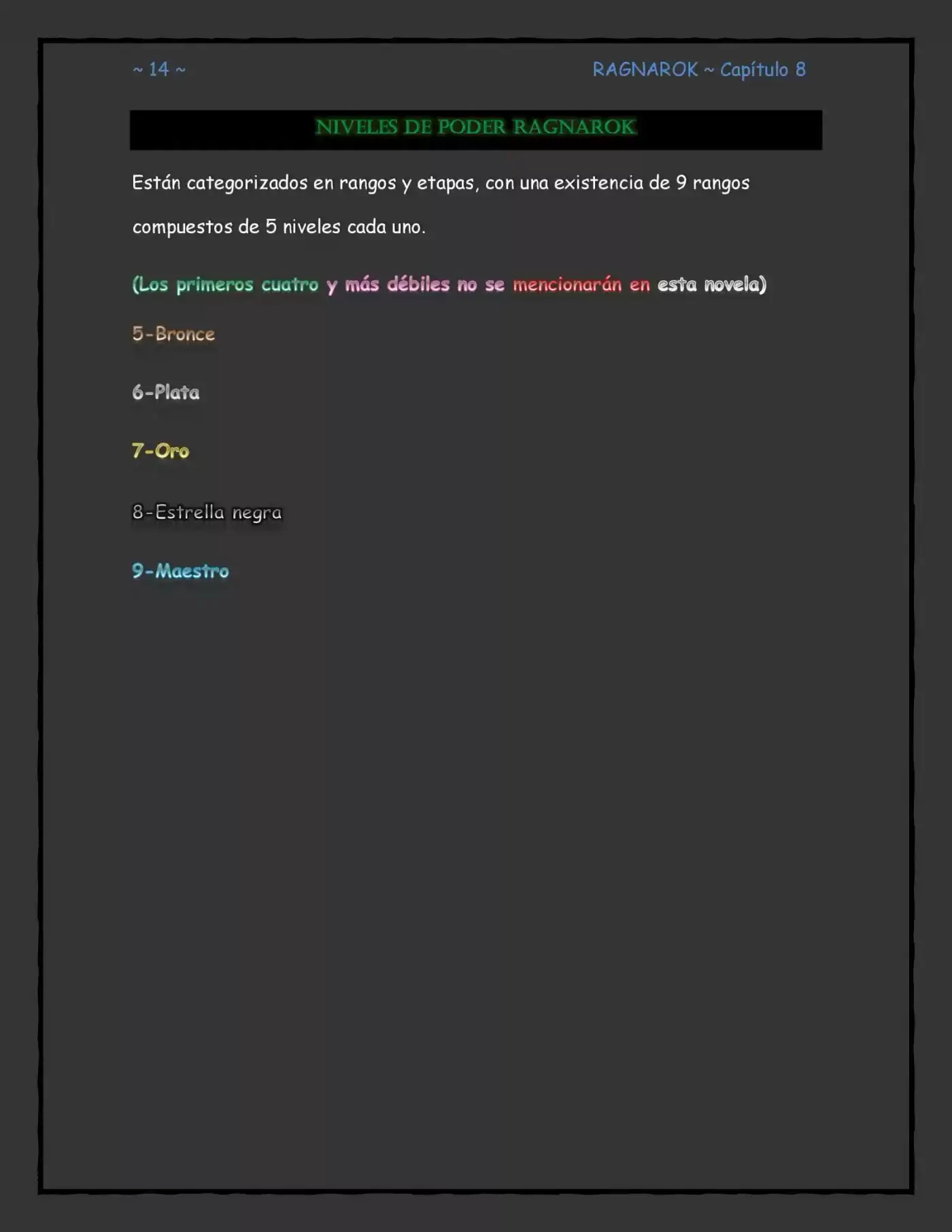 ~ 14 ~

RAGNAROK ~ Capítulo 8

NIVELES DE PODER RAGNAROK

Están categorizados en rangos y etapas, con una existencia de 9 rangos compuestos de 5 niveles cada uno.

(Los primeros cuatro y más débiles no se mencionarán en esta novela)

5-Bronce

6-Plata

7-Oro

8-Estrella negra

9-Maestro